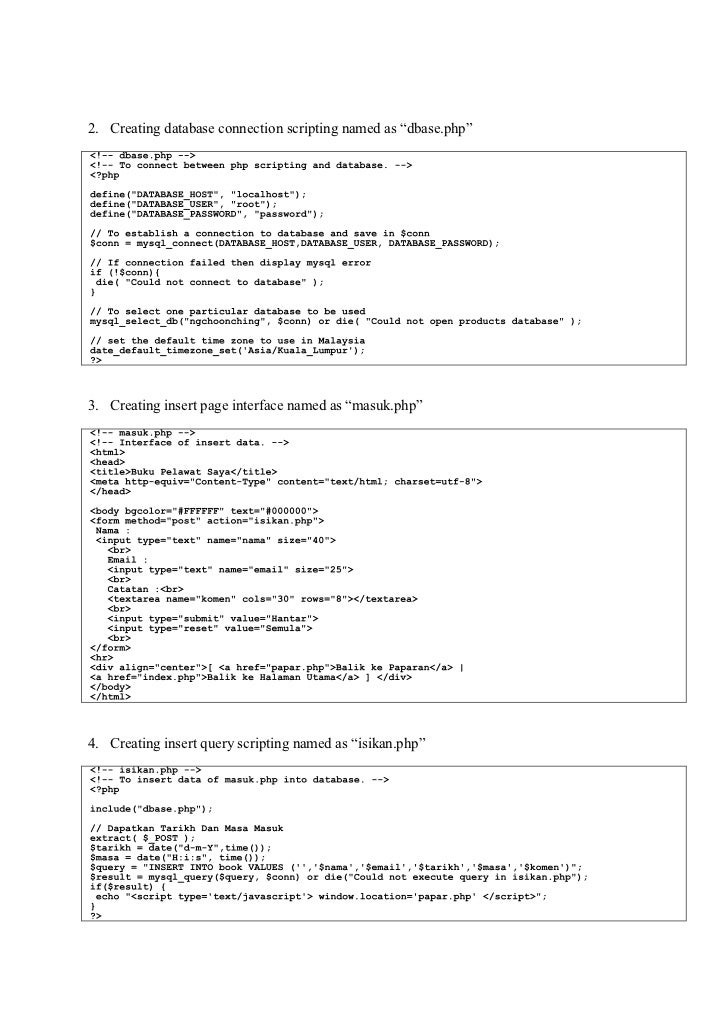 2. Creating database connection scripting named as “dbase.php”

<!-- dbase.php -->
<!-- To connect between php scripting and database. -->
<?php

define("DATABASE_HOST", "localhost");
define("DATABASE_USER", "root");
define("DATABASE_PASSWORD", "password");

// To establish a connection to database and save in $conn
$conn = mysql_connect(DATABASE_HOST,DATABASE_USER, DATABASE_PASSWORD);

// If connection failed then display mysql error
if (!$conn){
 die( "Could not connect to database" );
}

// To select one particular database to be used
mysql_select_db("ngchoonching", $conn) or die( "Could not open products database" );

// set the default time zone to use in Malaysia
date_default_timezone_set('Asia/Kuala_Lumpur');
?>

3. Creating insert page interface named as “masuk.php”

<!-- masuk.php -->
<!-- Interface of insert data. -->
<html>
<head>
<title>Buku Pelawat Saya</title>
<meta http-equiv="Content-Type" content="text/html; charset=utf-8">
</head>

<body bgcolor="#FFFFFF" text="#000000">
<form method="post" action="isikan.php">
 Nama :
 <input type="text" name="nama" size="40">
  <br>
  Email :
  <input type="text" name="email" size="25">
  <br>
  Catatan :<br>
  <textarea name="komen" cols="30" rows="8"></textarea>
  <br>
  <input type="submit" value="Hantar">
  <input type="reset" value="Semula">
  <br>
</form>
<hr>
<div align="center">[ <a href="papar.php">Balik ke Paparan</a> |
<a href="index.php">Balik ke Halaman Utama</a> ] </div>
</body>
</html>

4. Creating insert query scripting named as “isikan.php”

<!-- isikan.php -->
<!-- To insert data of masuk.php into database. -->
<?php

include("dbase.php");

// Dapatkan Tarikh Dan Masa Masuk
extract( $_POST );
$tarikh = date("d-m-Y",time());
$masa = date("H:i:s", time());
$query = "INSERT INTO book VALUES ('','$nama','$email','$tarikh','$masa','$komen')";
$result = mysql_query($query, $conn) or die("Could not execute query in isikan.php");
if($result) {
 echo "<script type='text/javascript'> window.location='papar.php' </script>";
}
?>